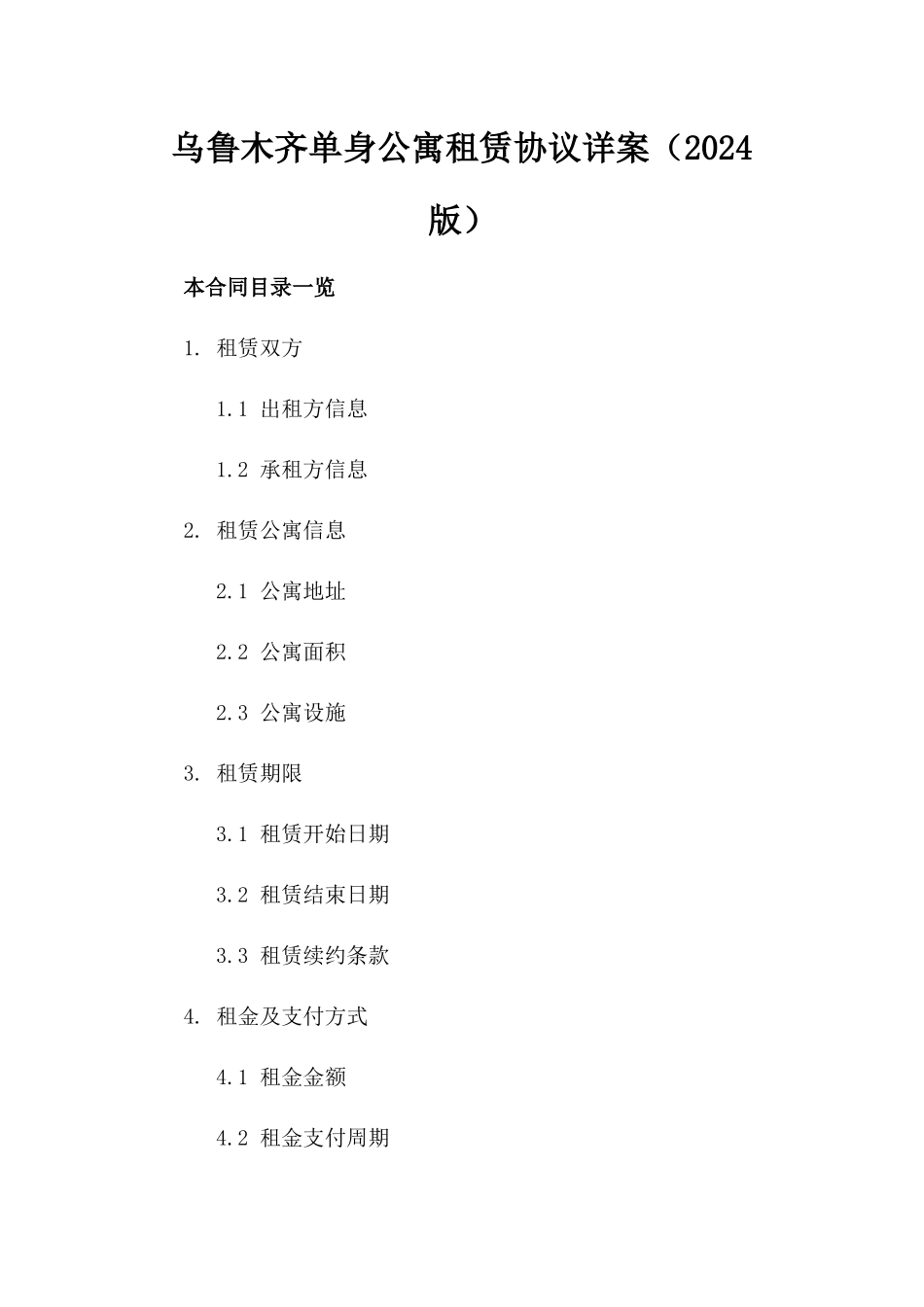 乌鲁木齐单身公寓租赁协议详案（2024版）

本合同目录一览

1. 租赁双方

1.1 出租方信息

1.2 承租方信息

2. 租赁公寓信息

2.1 公寓地址

2.2 公寓面积

2.3 公寓设施

3. 租赁期限

3.1 租赁开始日期

3.2 租赁结束日期

3.3 租赁续约条款

4. 租金及支付方式

4.1 租金金额

4.2 租金支付周期